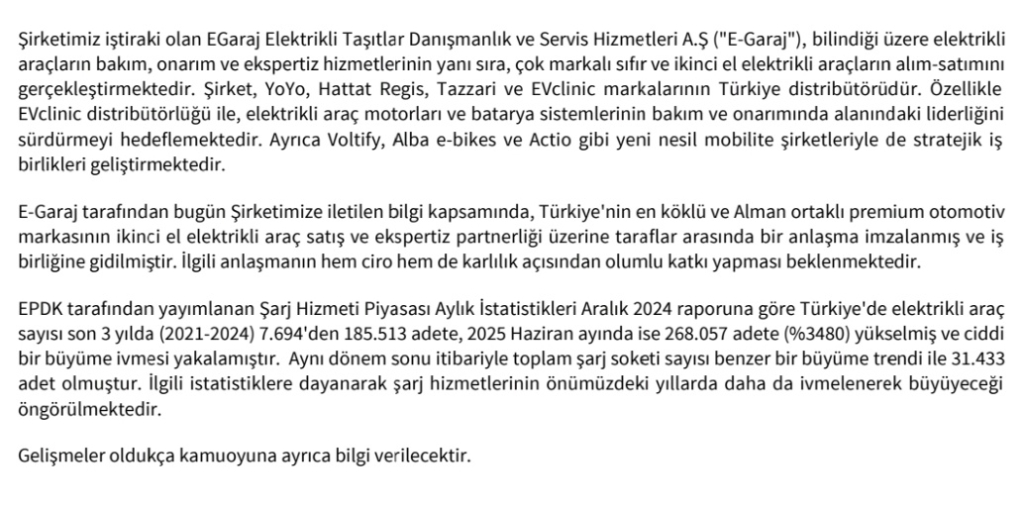 Şirketimiz iştiraki olan EGaraj Elektrikli Taşıtlar Danışmanlık ve Servis Hizmetleri A.Ş ("E-Garaj"), bilindiği üzere elektrikli araçların bakım, onarım ve ekspertiz hizmetlerinin yanı sıra, çok markalı sıfır ve ikinci el elektrikli araçların alım-satımını gerçekleştirmektedir. Şirket, YoYo, Hattat Regis, Tazzari ve EVclinic markalarının Türkiye distribütörüdür. Özellikle EVclinic distribütörlüğü ile, elektrikli araç motorları ve batarya sistemlerinin bakım ve onarımında alanındaki liderliğini sürdürmeyi hedeflemektedir. Ayrıca Voltify, Alba e-bikes ve Actio gibi yeni nesil mobilite şirketleriyle de stratejik iş birlikleri geliştirmektedir.

E-Garaj tarafından bugün Şirketimize iletilen bilgi kapsamında, Türkiye'nin en köklü ve Alman ortaklı premium otomotiv markasının ikinci el elektrikli araç satış ve ekspertiz partnerliği üzerine taraflar arasında bir anlaşma imzalanmış ve iş birliğine gidilmiştir. İlgili anlaşmanın hem ciro hem de karlılık açısından olumlu katkı yapması beklenmektedir.

EPDK tarafından yayımlanan Şarj Hizmeti Piyasası Aylık İstatistikleri Aralık 2024 raporuna göre Türkiye'de elektrikli araç sayısı son 3 yılda (2021-2024) 7.694'den 185.513 adete, 2025 Haziran ayında ise 268.057 adete (%3480) yükselmiş ve ciddi bir büyüme ivmesi yakalamıştır. Aynı dönem sonu itibariyle toplam şarj soketi sayısı benzer bir büyüme trendi ile 31.433 adet olmuştur. İlgili istatistiklere dayanarak şarj hizmetlerinin önümüzdeki yıllarda daha da ivmelenerek büyüyeceği öngörülmektedir.

Gelişmeler oldukça kamuoyuna ayrıca bilgi verilecektir.